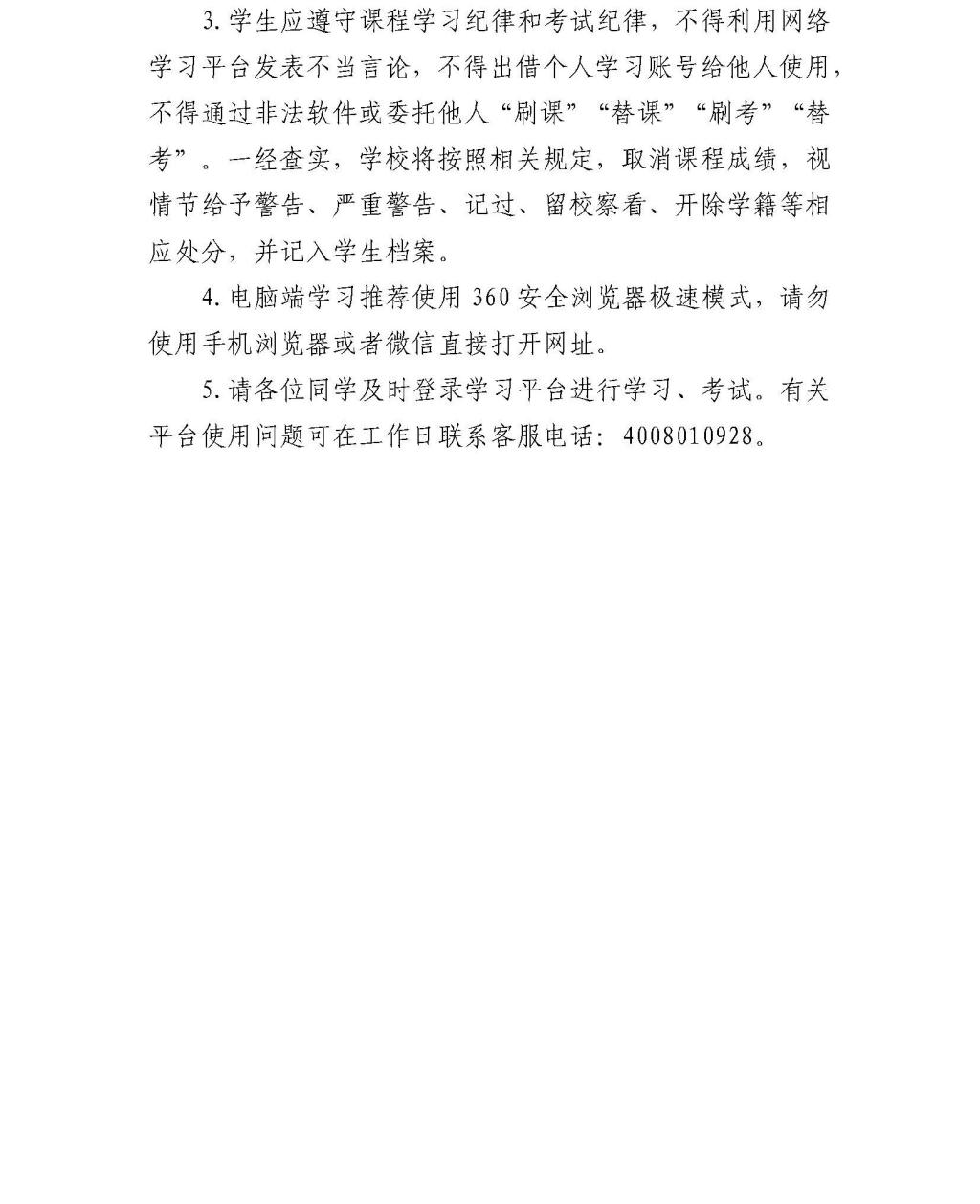 3. 学生应遵守课程学习纪律和考试纪律，不得利用网络学习平台发表不当言论，不得出借个人学习账号给他人使用，不得通过非法软件或委托他人“刷课”“替课”“刷考”“替考”。一经查实，学校将按照相关规定，取消课程成绩，视情节给予警告、严重警告、记过、留校察看、开除学籍等相应处分，并记入学生档案。

4. 电脑端学习推荐使用 360 安全浏览器极速模式，请勿使用手机浏览器或者微信直接打开网址。

5. 请各位同学及时登录学习平台进行学习、考试。有关平台使用问题可在工作日联系客服电话：4008010928。